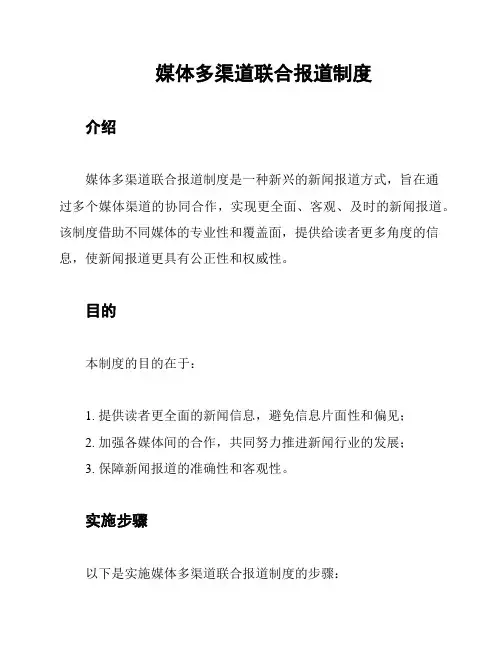 媒体多渠道联合报道制度

介绍

媒体多渠道联合报道制度是一种新兴的新闻报道方式，旨在通过多个媒体渠道的协同合作，实现更全面、客观、及时的新闻报道。该制度借助不同媒体的专业性和覆盖面，提供给读者更多角度的信息，使新闻报道更具有公正性和权威性。

目的

本制度的目的在于：

1. 提供读者更全面的新闻信息，避免信息片面性和偏见；
2. 加强各媒体间的合作，共同努力推进新闻行业的发展；
3. 保障新闻报道的准确性和客观性。

实施步骤

以下是实施媒体多渠道联合报道制度的步骤：